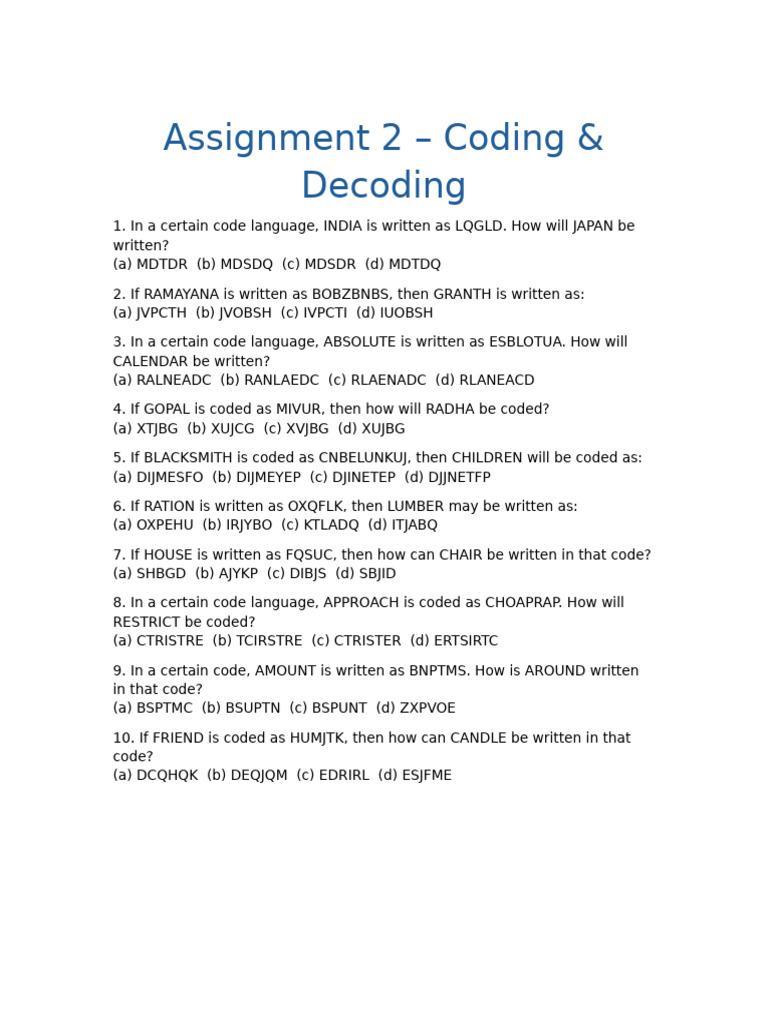 Assignment 2 – Coding & Decoding

1. In a certain code language, INDIA is written as LQGLD. How will JAPAN be written?
(a) MDTDR  (b) MDSDQ  (c) MDSDR  (d) MDTDQ

2. If RAMAYANA is written as BOBZBNBS, then GRANTH is written as:
(a) JVPCTH  (b) JVOBSH  (c) IVPCTI  (d) IUOBSH

3. In a certain code language, ABSOLUTE is written as ESBLOTUA. How will CALENDAR be written?
(a) RALNEADC  (b) RANLAEDC  (c) RLAENADC  (d) RLANEACD

4. If GOPAL is coded as MIVUR, then how will RADHA be coded?
(a) XTJBG  (b) XUJCG  (c) XVJBG  (d) XUJBG

5. If BLACKSMITH is coded as CNBELUNKUJ, then CHILDREN will be coded as:
(a) DIJMESFO  (b) DIJMEYEP  (c) DJINETEP  (d) DJJNETFP

6. If RATION is written as OXQFLK, then LUMBER may be written as:
(a) OXPEHU  (b) IRJYBO  (c) KTLADQ  (d) ITJABQ

7. If HOUSE is written as FQSUC, then how can CHAIR be written in that code?
(a) SHBGD  (b) AJYKP  (c) DIBJS  (d) SBJID

8. In a certain code language, APPROACH is coded as CHOAPRAP. How will RESTRICT be coded?
(a) CTRISTRE  (b) TCIRSTRE  (c) CTRISTER  (d) ERTSIRTC

9. In a certain code, AMOUNT is written as BNPTMS. How is AROUND written in that code?
(a) BSPTMC  (b) BSUPTN  (c) BSPUNT  (d) ZXPVOE

10. If FRIEND is coded as HUMJTK, then how can CANDLE be written in that code?
(a) DCQHQK  (b) DEQJQM  (c) EDRIRL  (d) ESJFME